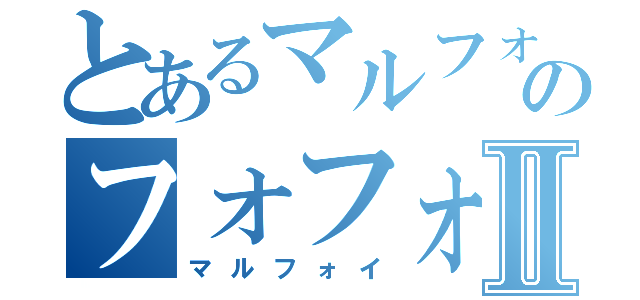 とあるマルフォの
フォフォⅡ
マルフォイ